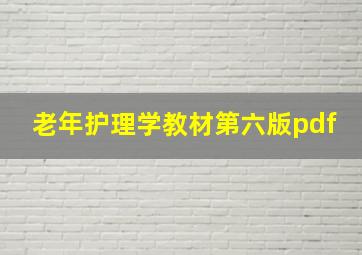 老年护理学教材第六版pdf